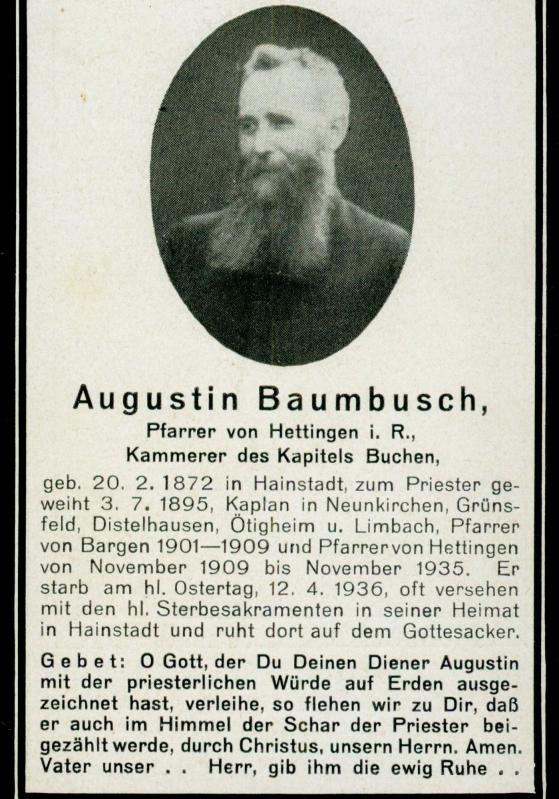 Augustin Baumbusch,

Pfarrer von Hettingen i. R.,
Kammerer des Kapitels Buchen,

geb. 20. 2. 1872 in Hainstadt, zum Priester geweiht 3. 7. 1895, Kaplan in Neunkirchen, Grünsfeld, Distelhausen, Ötigheim u. Limbach, Pfarrer von Bargen 1901—1909 und Pfarrer von Hettingen von November 1909 bis November 1935. Er starb am hl. Ostertag, 12. 4. 1936, oft versehen mit den hl. Sterbesakramenten in seiner Heimat in Hainstadt und ruht dort auf dem Gottesacker.

Gebet: O Gott, der Du Deinen Diener Augustin mit der priesterlichen Würde auf Erden ausgezeichnet hast, verleihe, so flehen wir zu Dir, daß er auch im Himmel der Schar der Priester beigezählt werde, durch Christus, unsern Herrn. Amen. Vater unser . . Herr, gib ihm die ewig Ruhe . .